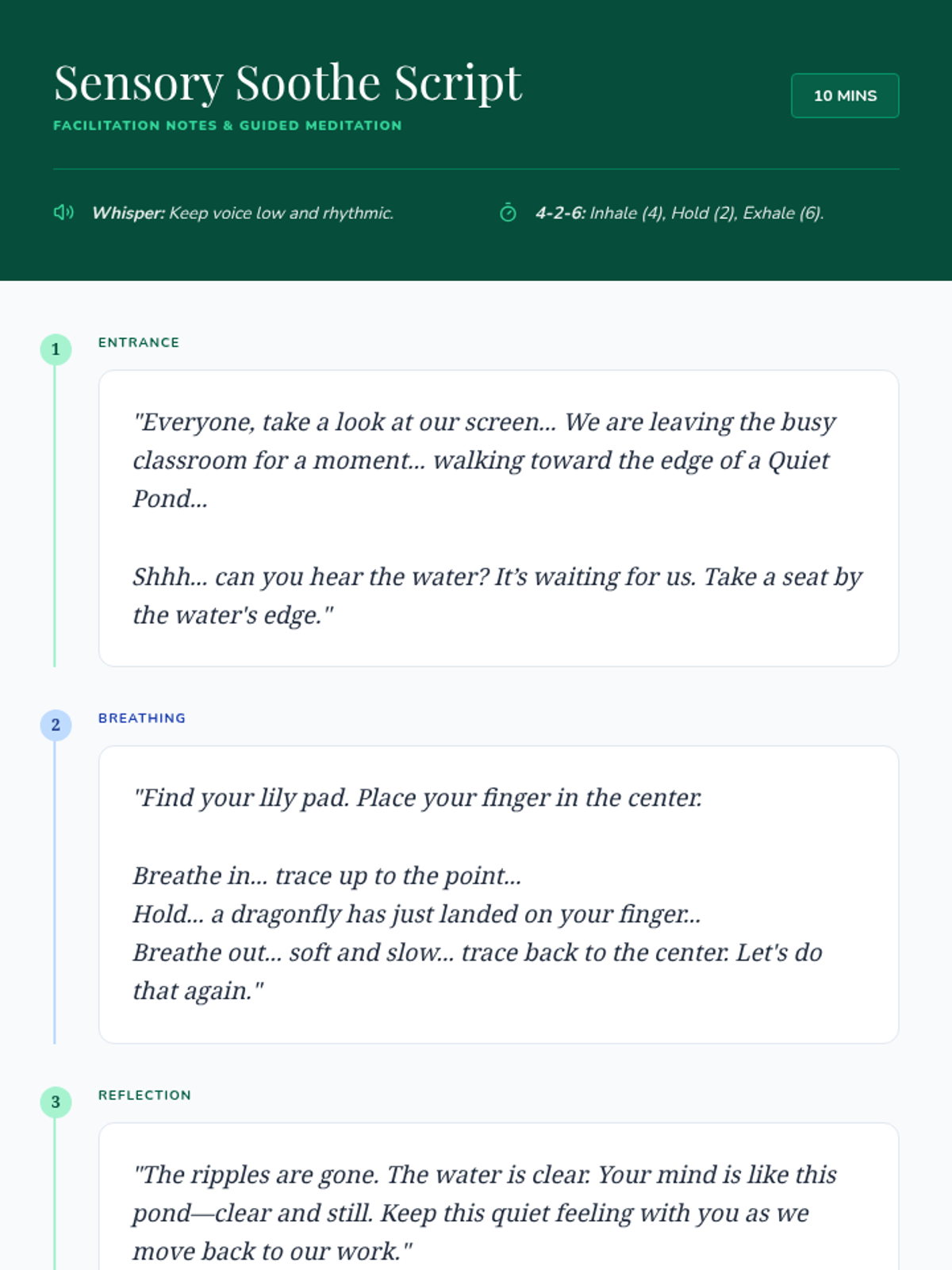 Sensory Soothe Script

FACILITATION NOTES & GUIDED MEDITATION

10 MINS

Whisper: Keep voice low and rhythmic.

4-2-6: Inhale (4), Hold (2), Exhale (6).

1

ENTRANCE

"Everyone, take a look at our screen... We are leaving the busy classroom for a moment... walking toward the edge of a Quiet Pond...

Shhh... can you hear the water? It's waiting for us. Take a seat by the water's edge."

2

BREATHING

"Find your lily pad. Place your finger in the center.

Breathe in... trace up to the point...
Hold... a dragonfly has just landed on your finger...
Breathe out... soft and slow... trace back to the center. Let's do that again."

3

REFLECTION

"The ripples are gone. The water is clear. Your mind is like this pond—clear and still. Keep this quiet feeling with you as we move back to our work."